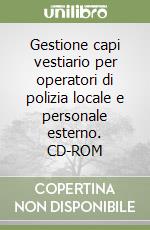 unilibro

Gestione capi vestiario per operatori di polizia locale e personale esterno. CD-ROM

COPERTINA NON DISPONIBILE